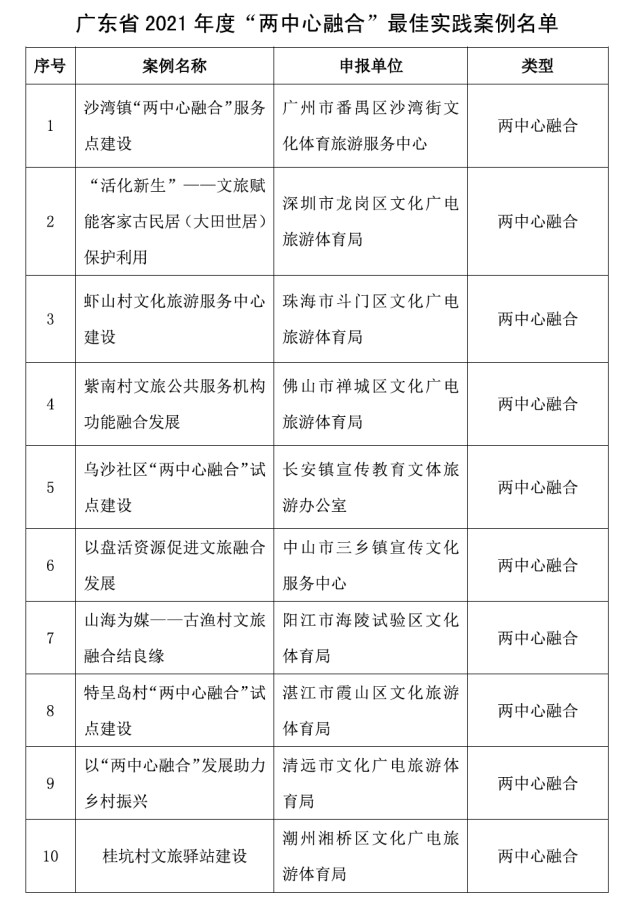 广东省 2021 年度“两中心融合”最佳实践案例名单

| 序号 | 案例名称 | 申报单位 | 类型 |
|---|---|---|---|
| 1 | 沙湾镇“两中心融合”服务点建设 | 广州市番禺区沙湾街文化体育旅游服务中心 | 两中心融合 |
| 2 | “活化新生”——文旅赋能客家古民居（大田世居）保护利用 | 深圳市龙岗区文化广电旅游体育局 | 两中心融合 |
| 3 | 虾山村文化旅游服务中心建设 | 珠海市斗门区文化广电旅游体育局 | 两中心融合 |
| 4 | 紫南村文旅公共服务机构功能融合发展 | 佛山市禅城区文化广电旅游体育局 | 两中心融合 |
| 5 | 乌沙社区“两中心融合”试点建设 | 长安镇宣传教育文体旅游办公室 | 两中心融合 |
| 6 | 以盘活资源促进文旅融合发展 | 中山市三乡镇宣传文化服务中心 | 两中心融合 |
| 7 | 山海为媒——古渔村文旅融合结良缘 | 阳江市海陵试验区文化体育局 | 两中心融合 |
| 8 | 特呈岛村“两中心融合”试点建设 | 湛江市霞山区文化旅游体育局 | 两中心融合 |
| 9 | 以“两中心融合”发展助力乡村振兴 | 清远市文化广电旅游体育局 | 两中心融合 |
| 10 | 桂坑村文旅驿站建设 | 潮州湘桥区文化广电旅游体育局 | 两中心融合 |